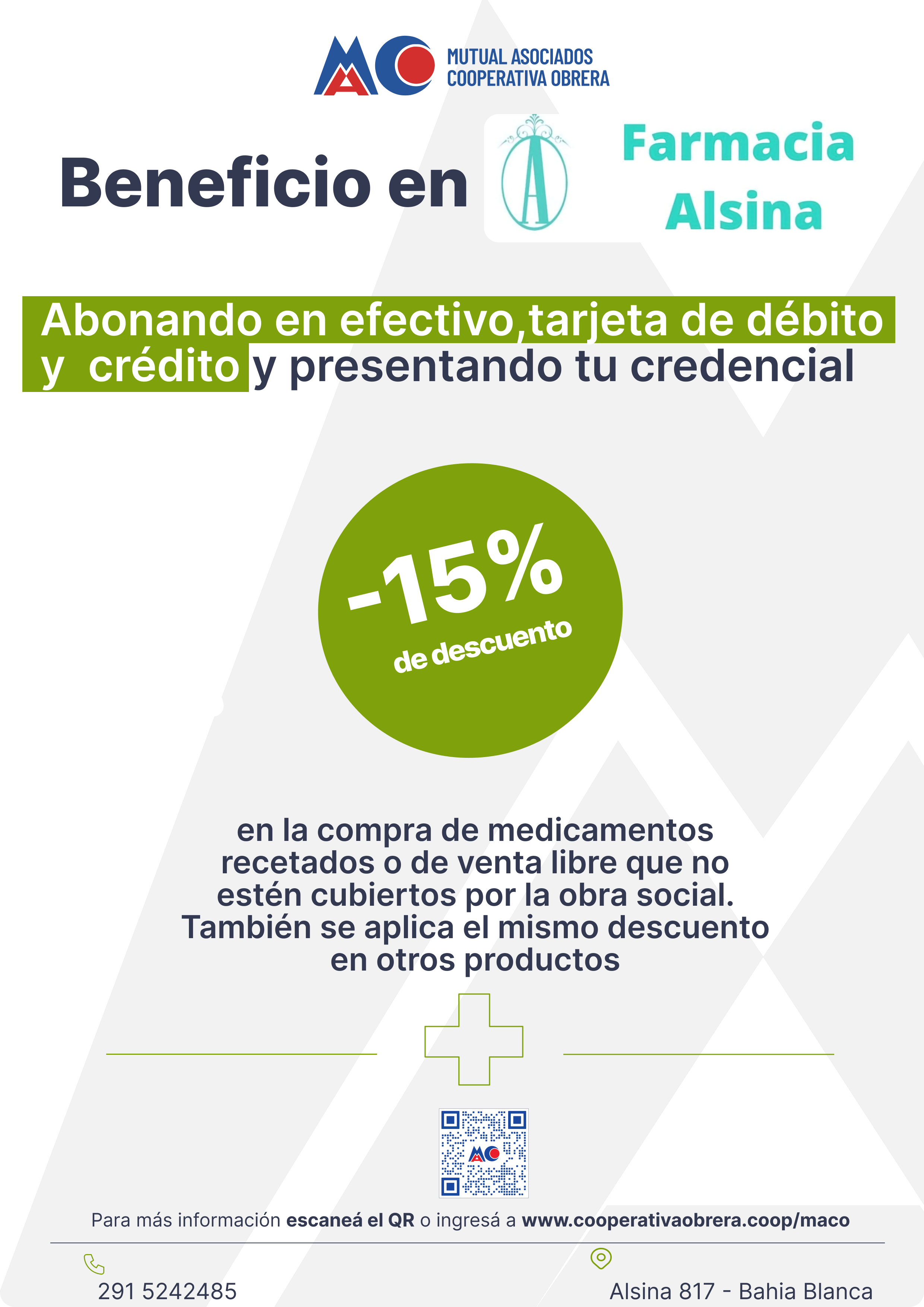 MUTUAL ASOCIADOS
COOPERATIVA OBRERA

Beneficio en

Farmacia
Alsina

Abonando en efectivo,tarjeta de débito y crédito y presentando tu credencial

-15%
de descuento

en la compra de medicamentos recetados o de venta libre que no estén cubiertos por la obra social. También se aplica el mismo descuento en otros productos

Para más información escaneá el QR o ingresá a www.cooperativaobrera.coop/maco

291 5242485

Alsina 817 - Bahia Blanca